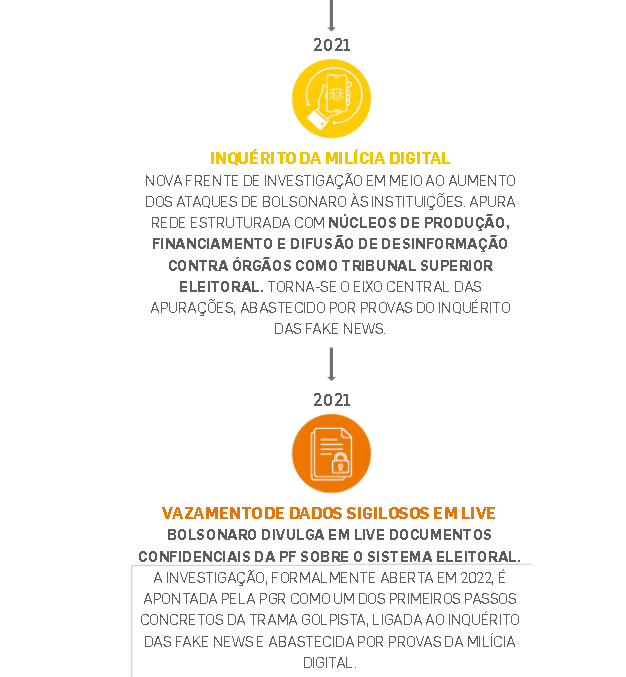 2021

INQUÉRITO DA MILÍCIA DIGITAL
NOVA FRENTE DE INVESTIGAÇÃO EM MEIO AO AUMENTO DOS ATAQUES DE BOLSONARO ÀS INSTITUIÇÕES. APURA REDE ESTRUTURADA COM NÚCLEOS DE PRODUÇÃO, FINANCIAMENTO E DIFUSÃO DE DESINFORMAÇÃO CONTRA ÓRGÃOS COMO TRIBUNAL SUPERIOR ELEITORAL. TORNA-SE O EIXO CENTRAL DAS APURAÇÕES, ABASTECIDO POR PROVAS DO INQUÉRITO DAS FAKE NEWS.

2021

VAZAMENTO DE DADOS SIGILOSOS EM LIVE
BOLSONARO DIVULGA EM LIVE DOCUMENTOS CONFIDENCIAIS DA PF SOBRE O SISTEMA ELEITORAL.
A INVESTIGAÇÃO, FORMALMENTE ABERTA EM 2022, É APONTADA PELA PGR COMO UM DOS PRIMEIROS PASSOS CONCRETOS DA TRAMA GOLPISTA, LIGADA AO INQUÉRITO DAS FAKE NEWS E ABASTECIDA POR PROVAS DA MILÍCIA DIGITAL.